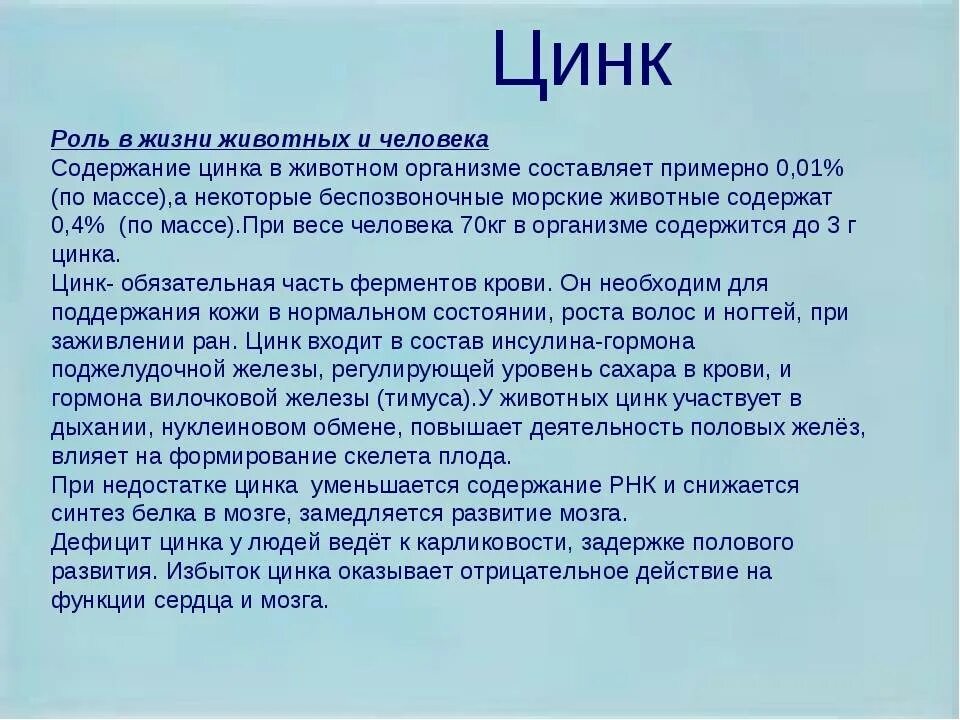 Цинк

Роль в жизни животных и человека
Содержание цинка в животном организме составляет примерно 0,01% (по массе),а некоторые беспозвоночные морские животные содержат 0,4%  (по массе).При весе человека 70кг в организме содержится до 3 г цинка.
Цинк- обязательная часть ферментов крови. Он необходим для поддержания кожи в нормальном состоянии, роста волос и ногтей, при заживлении ран. Цинк входит в состав инсулина-гормона поджелудочной железы, регулирующей уровень сахара в крови, и гормона вилочковой железы (тимуса).У животных цинк участвует в дыхании, нуклеиновом обмене, повышает деятельность половых желёз, влияет на формирование скелета плода.
При недостатке цинка  уменьшается содержание РНК и снижается синтез белка в мозге, замедляется развитие мозга.
Дефицит цинка у людей ведёт к карликовости, задержке полового развития. Избыток цинка оказывает отрицательное действие на функции сердца и мозга.